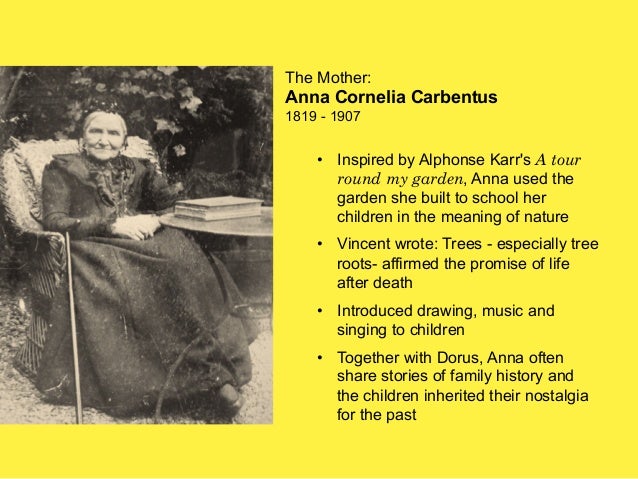 The Mother:
Anna Cornelia Carbentus
1819 - 1907

• Inspired by Alphonse Karr's A tour round my garden, Anna used the garden she built to school her children in the meaning of nature
• Vincent wrote: Trees - especially tree roots- affirmed the promise of life after death
• Introduced drawing, music and singing to children
• Together with Dorus, Anna often share stories of family history and the children inherited their nostalgia for the past